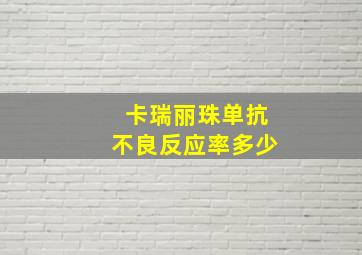 卡瑞丽珠单抗
不良反应率多少